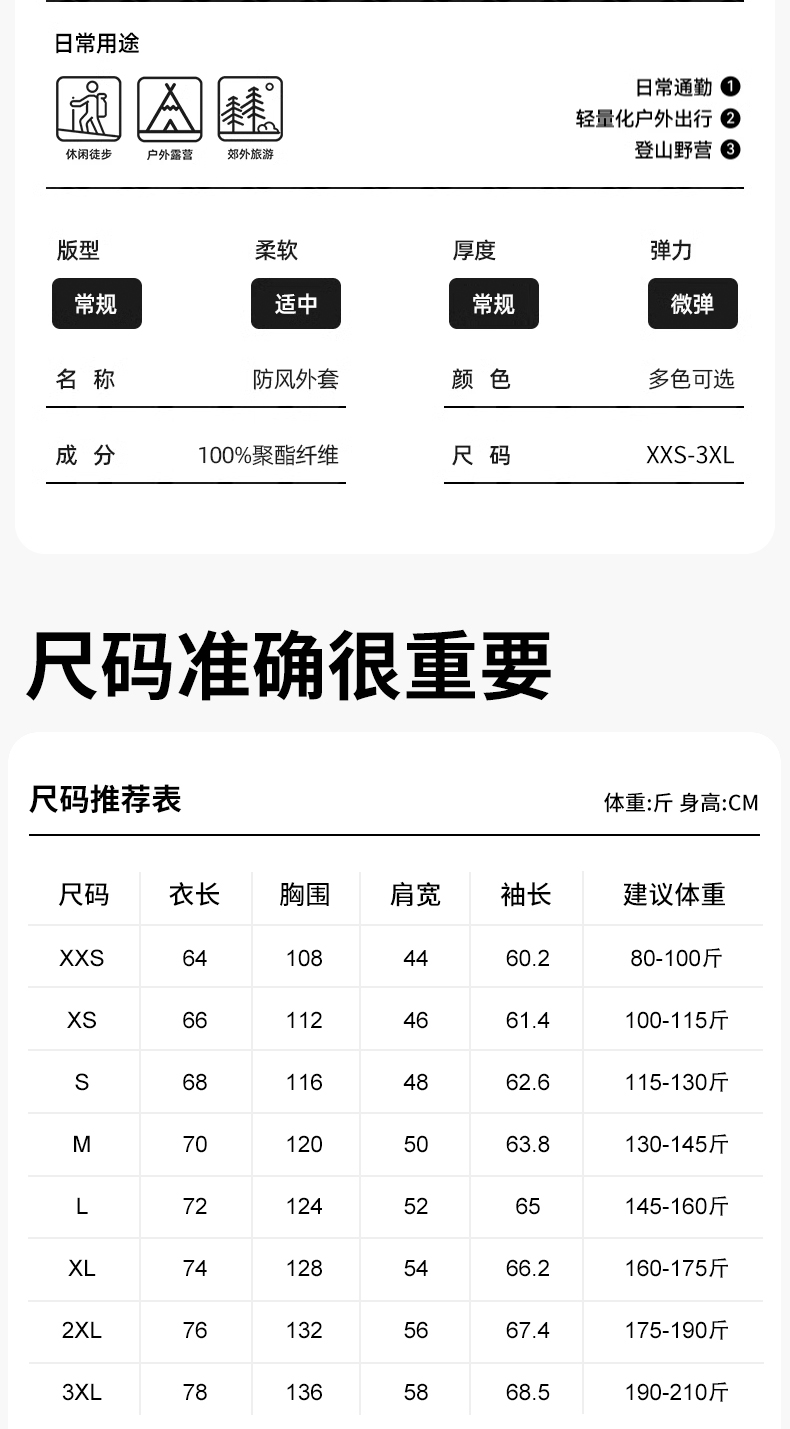 日常用途

休闲徒步 户外露营 郊外旅游

日常通勤 ❶
轻量化户外出行 ❷
登山野营 ❸

版型
常规

柔软
适中

厚度
常规

弹力
微弹

名 称 防风外套

成 分 100%聚酯纤维

颜 色 多色可选

尺 码 XXS-3XL

尺码准确很重要

尺码推荐表

体重:斤 身高:CM

| 尺码 | 衣长 | 胸围 | 肩宽 | 袖长 | 建议体重 |
|---|---|---|---|---|---|
| XXS | 64 | 108 | 44 | 60.2 | 80-100斤 |
| XS | 66 | 112 | 46 | 61.4 | 100-115斤 |
| S | 68 | 116 | 48 | 62.6 | 115-130斤 |
| M | 70 | 120 | 50 | 63.8 | 130-145斤 |
| L | 72 | 124 | 52 | 65 | 145-160斤 |
| XL | 74 | 128 | 54 | 66.2 | 160-175斤 |
| 2XL | 76 | 132 | 56 | 67.4 | 175-190斤 |
| 3XL | 78 | 136 | 58 | 68.5 | 190-210斤 |